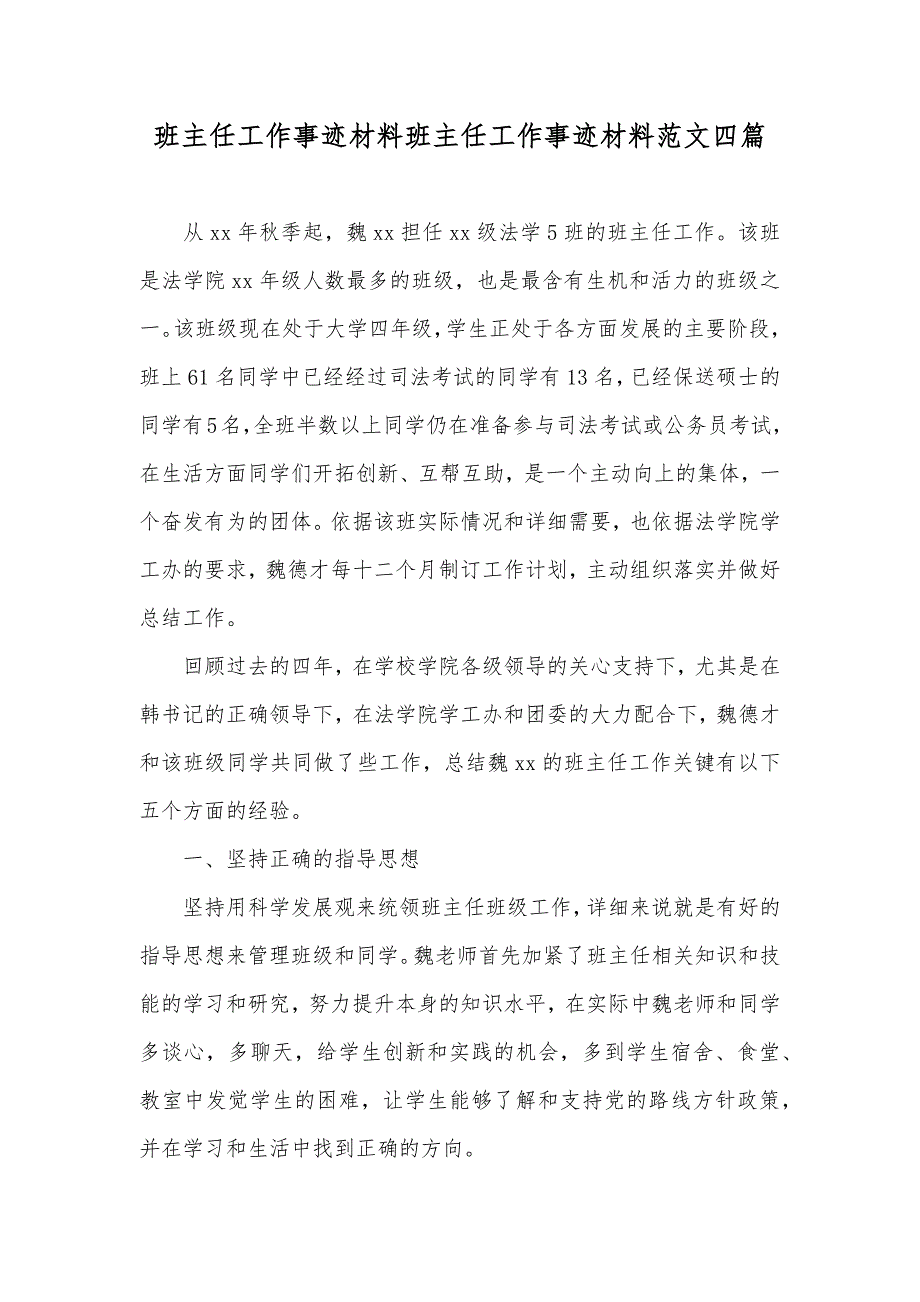 班主任工作事迹材料班主任工作事迹材料范文四篇

从 xx 年秋季起，魏 xx 担任 xx 级法学 5 班的班主任工作。该班是法学院 xx 年级人数最多的班级，也是最含有生机和活力的班级之一。该班级现在处于大学四年级，学生正处于各方面发展的主要阶段，班上 61 名同学中已经经过司法考试的同学有 13 名，已经保送硕士的同学有 5 名，全班半数以上同学仍在准备参与司法考试或公务员考试，在生活方面同学们开拓创新、互帮互助，是一个主动向上的集体，一个奋发有为的团体。依据该班实际情况和详细需要，也依据法学院学工办的要求，魏德才每十二个月制订工作计划，主动组织落实并做好总结工作。

回顾过去的四年，在学校学院各级领导的关心支持下，尤其是在韩书记的正确领导下，在法学院学工办和团委的大力配合下，魏德才和该班级同学共同做了些工作，总结魏 xx 的班主任工作关键有以下五个方面的经验。

一、坚持正确的指导思想

坚持用科学发展观来统领班主任班级工作，详细来说就是有好的指导思想来管理班级和同学。魏老师首先加紧了班主任相关知识和技能的学习和研究，努力提升本身的知识水平，在实际中魏老师和同学多谈心，多聊天，给学生创新和实践的机会，多到学生宿舍、食堂、教室中发觉学生的困难，让学生能够了解和支持党的路线方针政策，并在学习和生活中找到正确的方向。